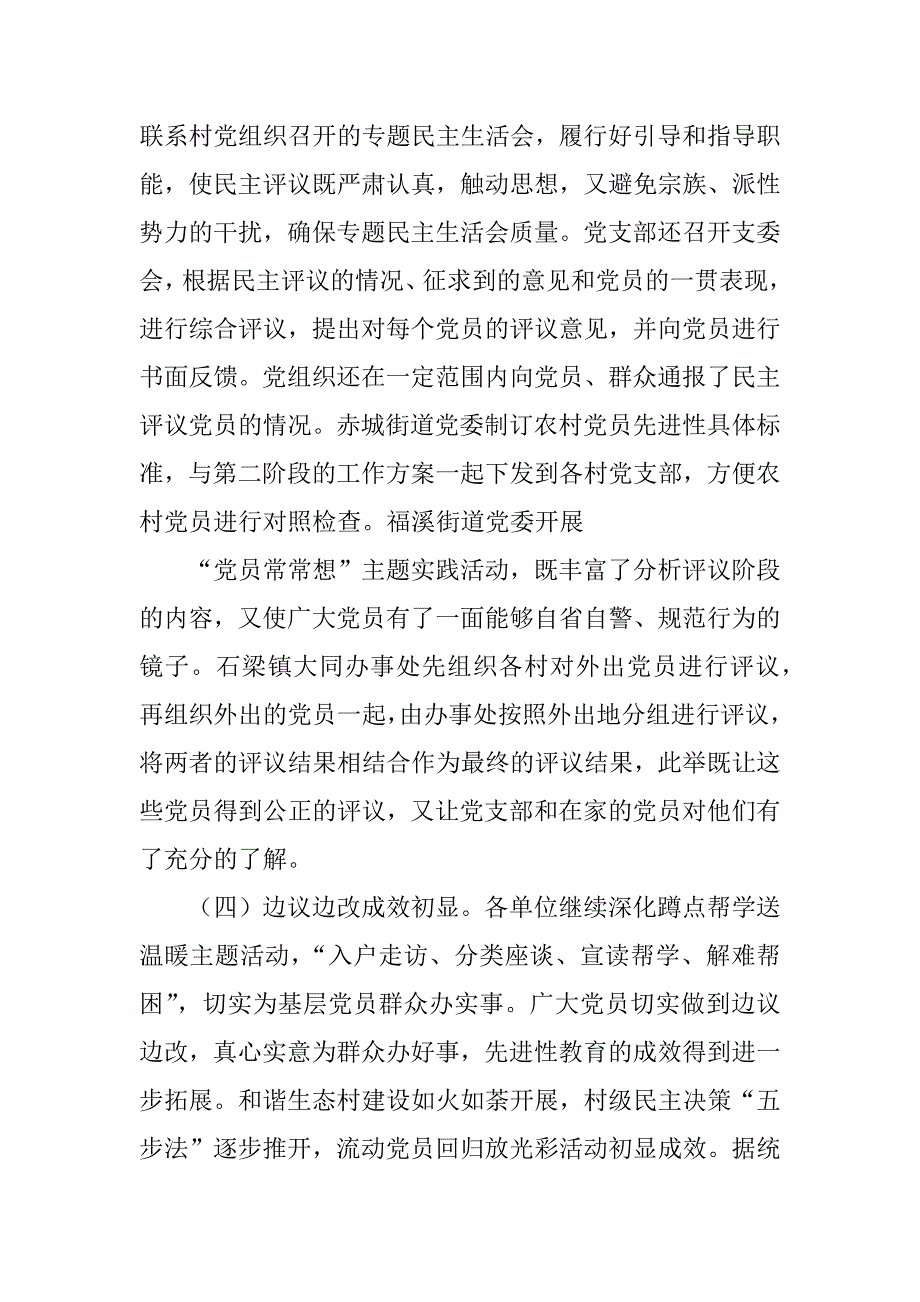 联系村党组织召开的专题民主生活会，履行好引导和指导职能，使民主评议既严肃认真，触动思想，又避免宗族、派性势力的干扰，确保专题民主生活会质量。党支部还召开支委会，根据民主评议的情况、征求到的意见和党员的一贯表现，进行综合评议，提出对每个党员的评议意见，并向党员进行书面反馈。党组织还在一定范围内向党员、群众通报了民主评议党员的情况。赤城街道党委制订农村党员先进性具体标准，与第二阶段的工作方案一起下发到各村党支部，方便农村党员进行对照检查。福溪街道党委开展

“党员常常想”主题实践活动，既丰富了分析评议阶段的内容，又使广大党员有了一面能够自省自警、规范行为的镜子。石梁镇大同办事处先组织各村对外出党员进行评议，再组织外出的党员一起，由办事处按照外出地分组进行评议，将两者的评议结果相结合作为最终的评议结果，此举既让这些党员得到公正的评议，又让党支部和在家的党员对他们有了充分的了解。

（四）边议边改成效初显。各单位继续深化蹲点帮学送温暖主题活动，“入户走访、分类座谈、宣读帮学、解难帮困”，切实为基层党员群众办实事。广大党员切实做到边议边改，真心实意为群众办好事，先进性教育的成效得到进一步拓展。和谐生态村建设如火如荼开展，村级民主决策“五步法”逐步推开，流动党员回归放光彩活动初显成效。据统